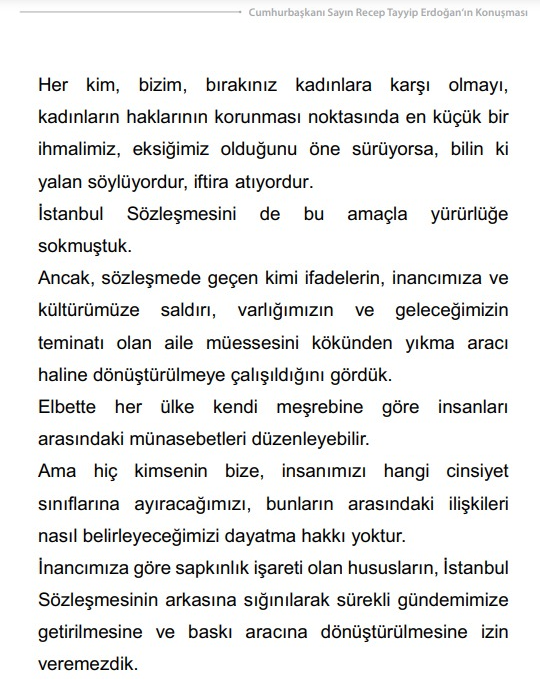 Cumhurbaşkanı Sayın Recep Tayyip Erdoğan'ın Konuşması

Her kim, bizim, bırakınız kadınlara karşı olmayı, kadınların haklarının korunması noktasında en küçük bir ihmalimiz, eksiğimiz olduğunu öne sürüyorsa, bilin ki yalan söylüyordur, iftira atıyordur.
İstanbul Sözleşmesini de bu amaçla yürürlüğe sokmuştuk.
Ancak, sözleşmede geçen kimi ifadelerin, inancımıza ve kültürümüze saldırı, varlığımızın ve geleceğimizin teminatı olan aile müessesini kökünden yıkma aracı haline dönüştürülmeye çalışıldığını gördük.
Elbette her ülke kendi meşrebine göre insanları arasındaki münasebetleri düzenleyebilir.
Ama hiç kimsenin bize, insanımızı hangi cinsiyet sınıflarına ayıracağımızı, bunların arasındaki ilişkileri nasıl belirleyeceğimizi dayatma hakkı yoktur.
İnancımıza göre sapkınlık işareti olan hususların, İstanbul Sözleşmesinin arkasına sığınılarak sürekli gündemimize getirilmesine ve baskı aracına dönüştürülmesine izin veremezdik.